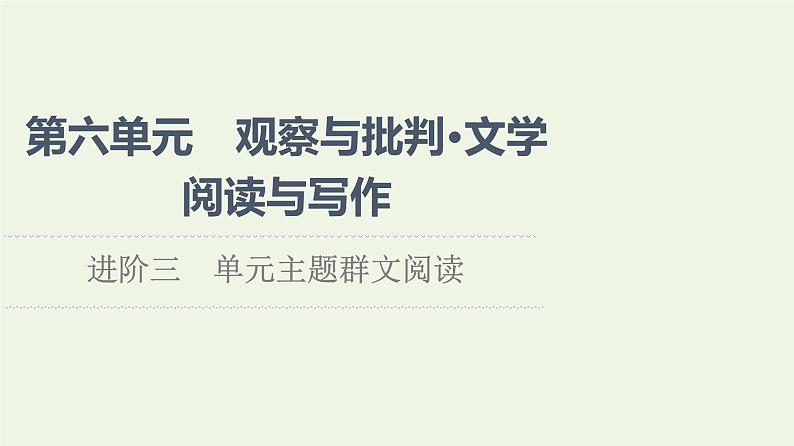 第六单元　观察与批判·文学阅读与写作

进阶三　单元主题群文阅读